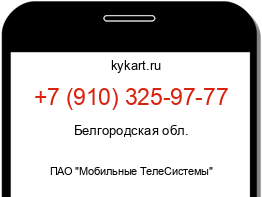 kykart.ru

+7 (910) 325-97-77

Белгородская обл.

ПАО "Мобильные ТелеСистемы"